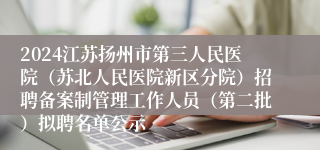 2024江苏扬州市第三人民医院（苏北人民医院新区分院）招聘备案制管理工作人员（第二批）拟聘名单公示